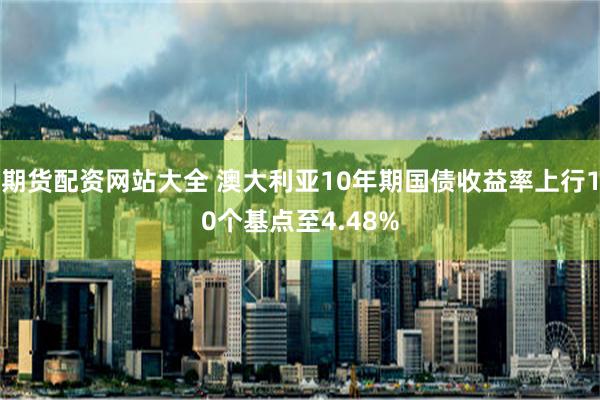 期货配资网站大全 澳大利亚10年期国债收益率上行10个基点至4.48%